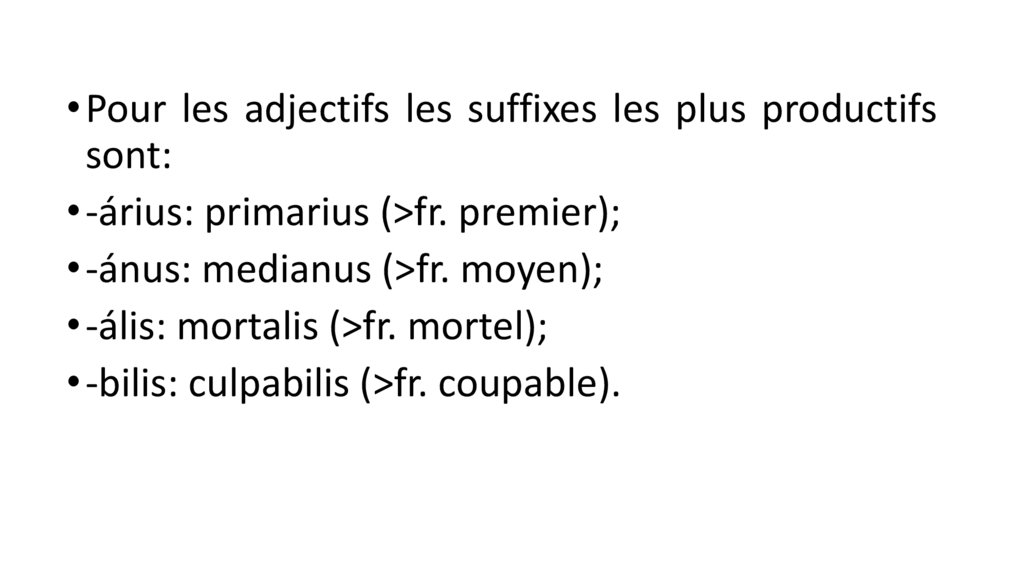 • Pour les adjectifs les suffixes les plus productifs sont:
• -árius: primarius (>fr. premier);
• -ánus: medianus (>fr. moyen);
• -ális: mortalis (>fr. mortel);
• -bilis: culpabilis (>fr. coupable).